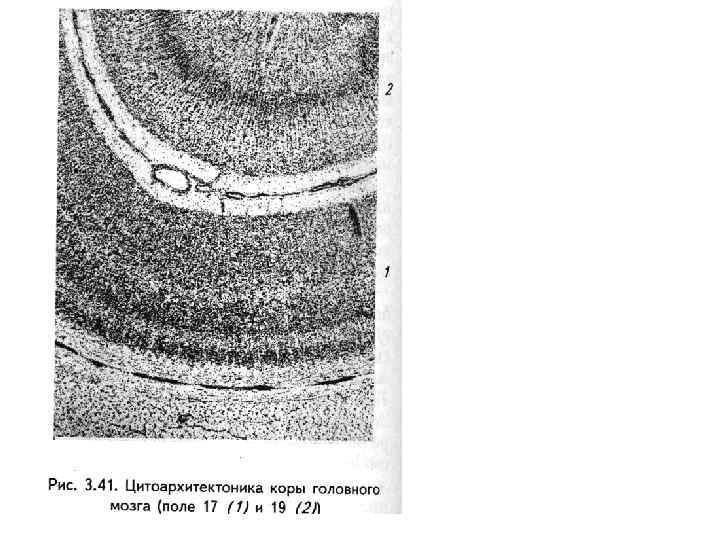 2

1

Рис. 3.41. Цитоархитектоника коры головного мозга (поле 17 (1) и 19 (2))